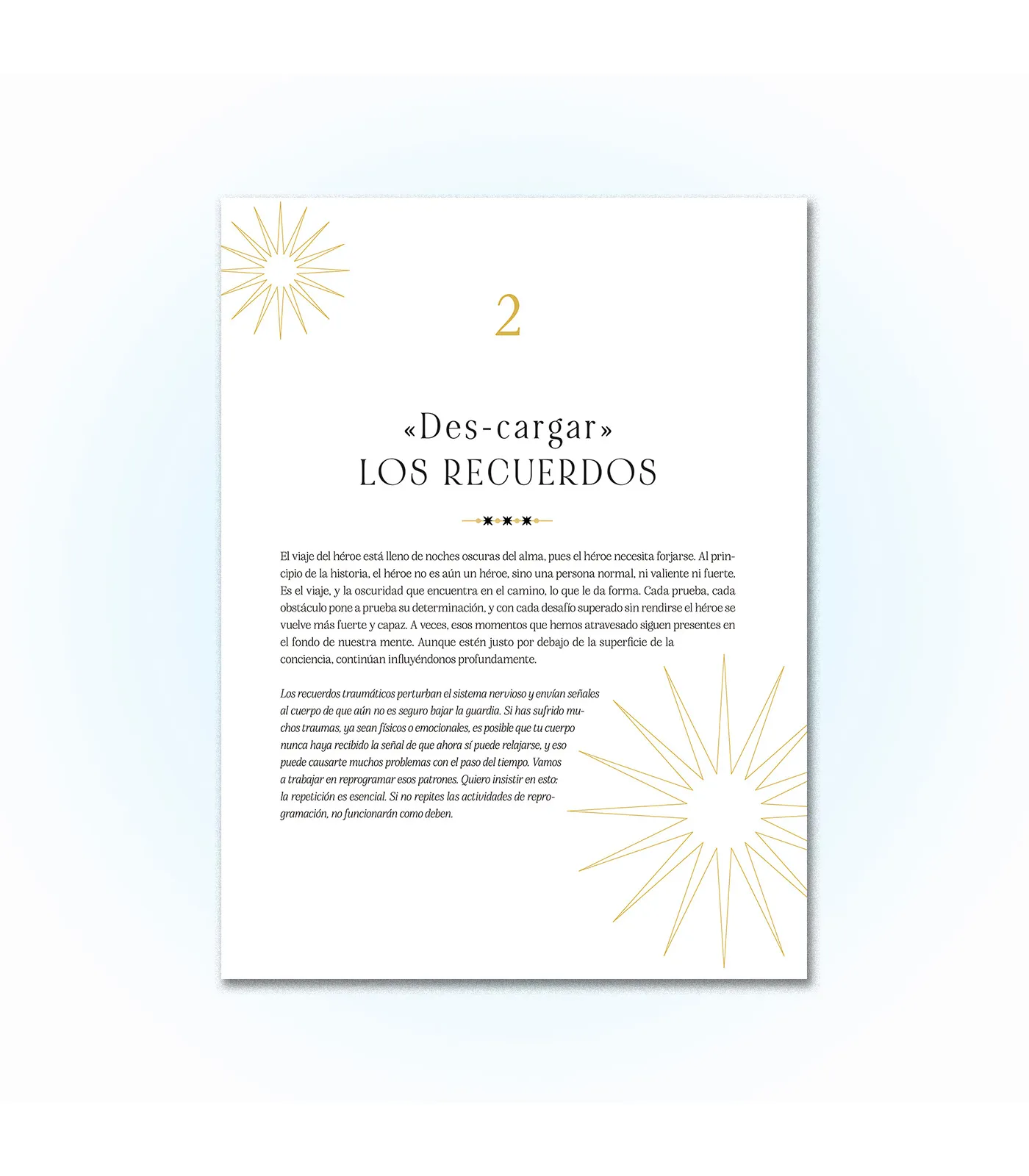 2

«Des-cargar»
LOS RECUERDOS

El viaje del héroe está lleno de noches oscuras del alma, pues el héroe necesita forjarse. Al principio de la historia, el héroe no es aún un héroe, sino una persona normal, ni valiente ni fuerte. Es el viaje, y la oscuridad que encuentra en el camino, lo que le da forma. Cada prueba, cada obstáculo pone a prueba su determinación, y con cada desafío superado sin rendirse el héroe se vuelve más fuerte y capaz. A veces, esos momentos que hemos atravesado siguen presentes en el fondo de nuestra mente. Aunque estén justo por debajo de la superficie de la conciencia, continúan influyéndonos profundamente.

Los recuerdos traumáticos perturban el sistema nervioso y envían señales al cuerpo de que aún no es seguro bajar la guardia. Si has sufrido muchos traumas, ya sean físicos o emocionales, es posible que tu cuerpo nunca haya recibido la señal de que ahora sí puede relajarse, y eso puede causarte muchos problemas con el paso del tiempo. Vamos a trabajar en reprogramar esos patrones. Quiero insistir en esto: la repetición es esencial. Si no repites las actividades de reprogramación, no funcionarán como deben.